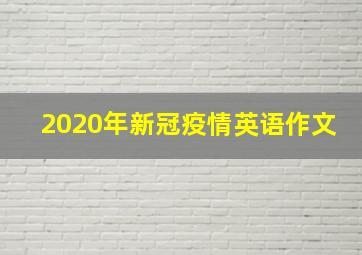 2020年新冠疫情英语作文